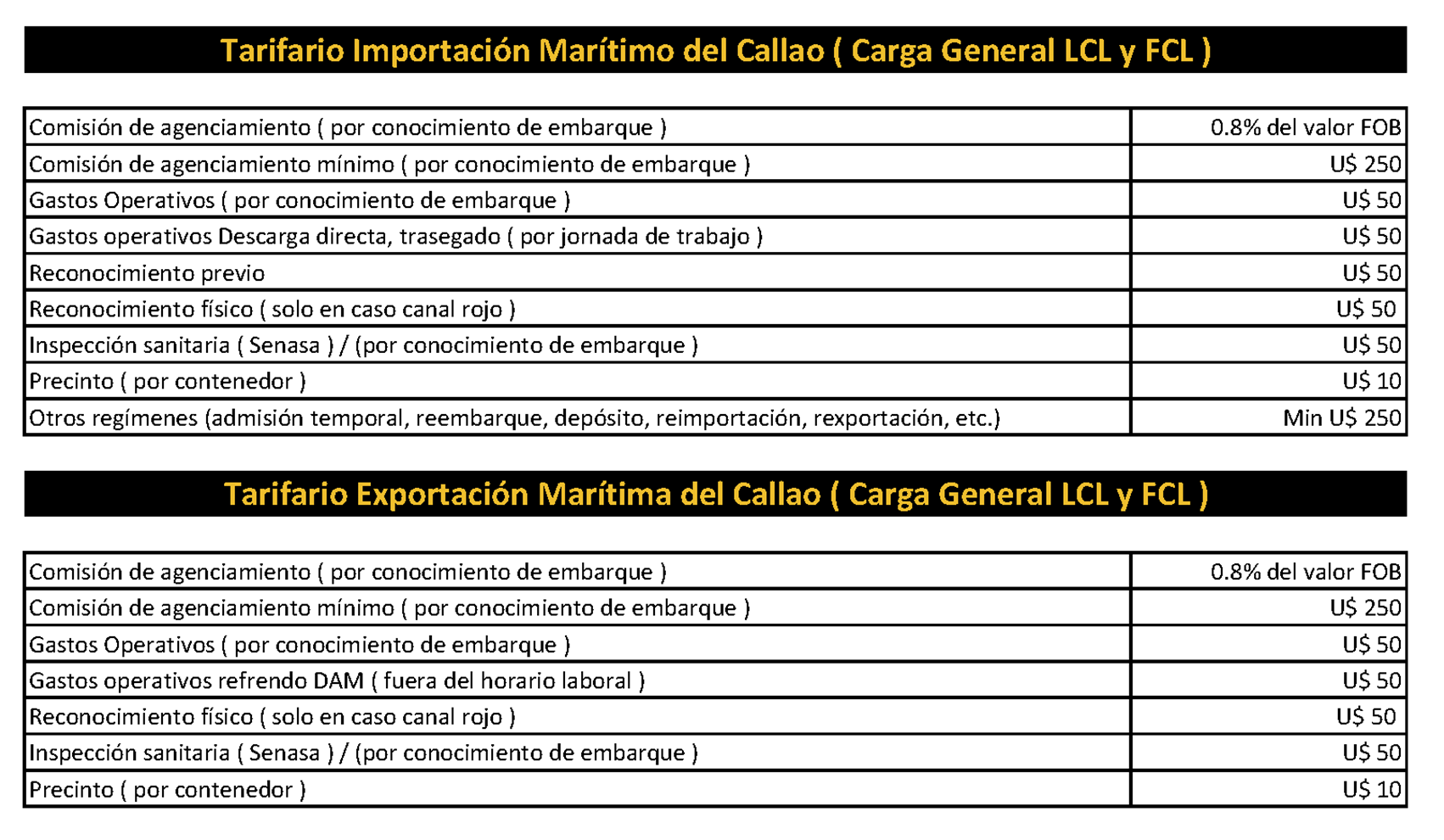 Tarifario Importación Marítimo del Callao ( Carga General LCL y FCL )

| | |
|---|---|
| Comisión de agenciamiento ( por conocimiento de embarque ) | 0.8% del valor FOB |
| Comisión de agenciamiento mínimo ( por conocimiento de embarque ) | U$ 250 |
| Gastos Operativos ( por conocimiento de embarque ) | U$ 50 |
| Gastos operativos Descarga directa, trasegado ( por jornada de trabajo ) | U$ 50 |
| Reconocimiento previo | U$ 50 |
| Reconocimiento físico ( solo en caso canal rojo ) | U$ 50 |
| Inspección sanitaria ( Senasa ) / (por conocimiento de embarque ) | U$ 50 |
| Precinto ( por contenedor ) | U$ 10 |
| Otros regímenes (admisión temporal, reembarque, depósito, reimportación, rexportación, etc.) | Min U$ 250 |

Tarifario Exportación Marítima del Callao ( Carga General LCL y FCL )

| | |
|---|---|
| Comisión de agenciamiento ( por conocimiento de embarque ) | 0.8% del valor FOB |
| Comisión de agenciamiento mínimo ( por conocimiento de embarque ) | U$ 250 |
| Gastos Operativos ( por conocimiento de embarque ) | U$ 50 |
| Gastos operativos refrendo DAM ( fuera del horario laboral ) | U$ 50 |
| Reconocimiento físico ( solo en caso canal rojo ) | U$ 50 |
| Inspección sanitaria ( Senasa ) / (por conocimiento de embarque ) | U$ 50 |
| Precinto ( por contenedor ) | U$ 10 |